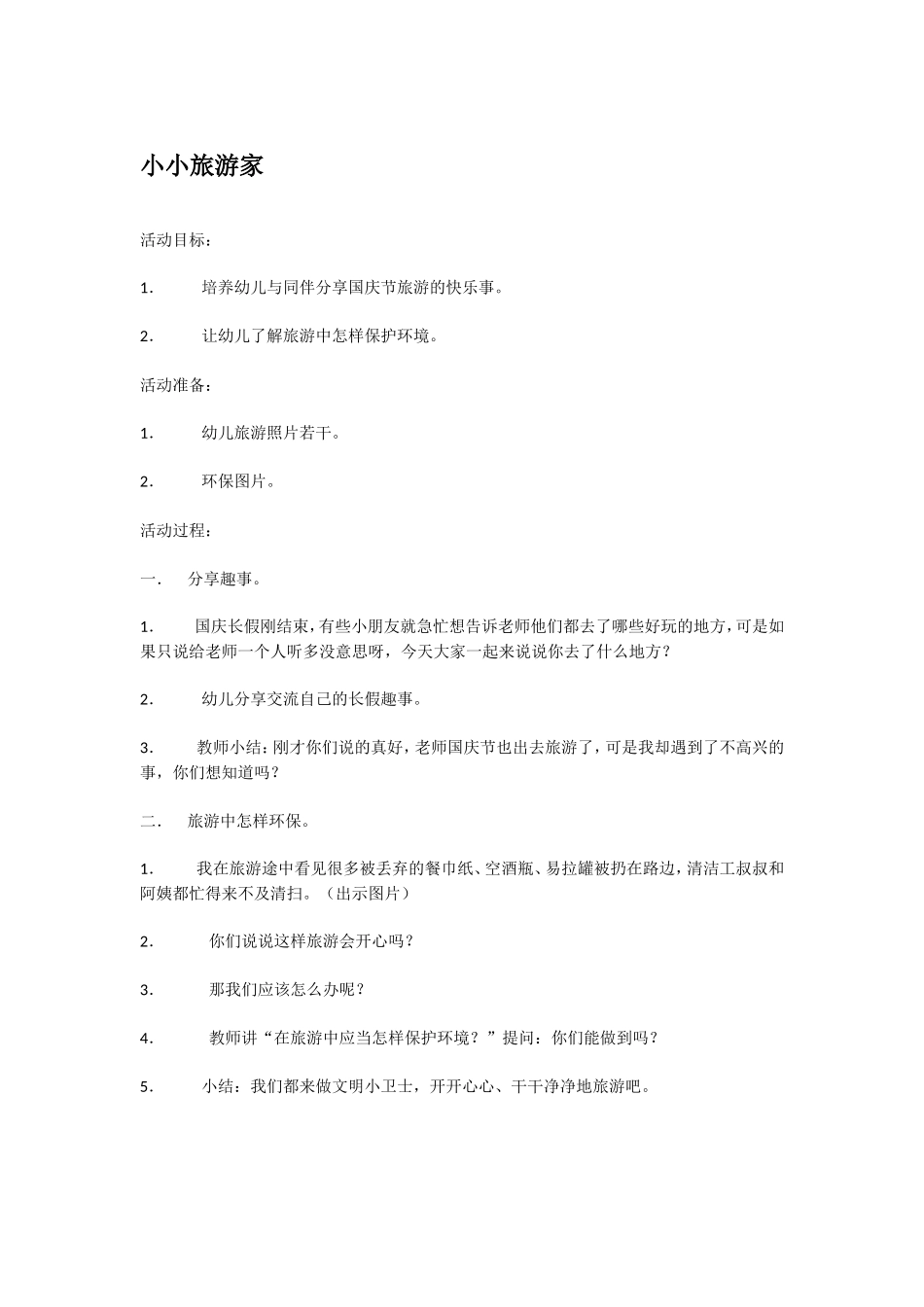 小小旅游家

活动目标：

1. 培养幼儿与同伴分享国庆节旅游的快乐事。

2. 让幼儿了解旅游中怎样保护环境。

活动准备：

1. 幼儿旅游照片若干。

2. 环保图片。

活动过程：

一. 分享趣事。

1. 国庆长假刚结束，有些小朋友就急忙想告诉老师他们都去了哪些好玩的地方，可是如果只说给老师一个人听多没意思呀，今天大家一起来说说你去了什么地方？

2. 幼儿分享交流自己的长假趣事。

3. 教师小结：刚才你们说的真好，老师国庆节也出去旅游了，可是我却遇到了不高兴的事，你们想知道吗？

二. 旅游中怎样环保。

1. 我在旅游途中看见很多被丢弃的餐巾纸、空酒瓶、易拉罐被扔在路边，清洁工叔叔和阿姨都忙得来不及清扫。（出示图片）

2. 你们说说这样旅游会开心吗？

3. 那我们应该怎么办呢？

4. 教师讲“在旅游中应当怎样保护环境？”提问：你们能做到吗？

5. 小结：我们都来做文明小卫士，开开心心、干干净净地旅游吧。